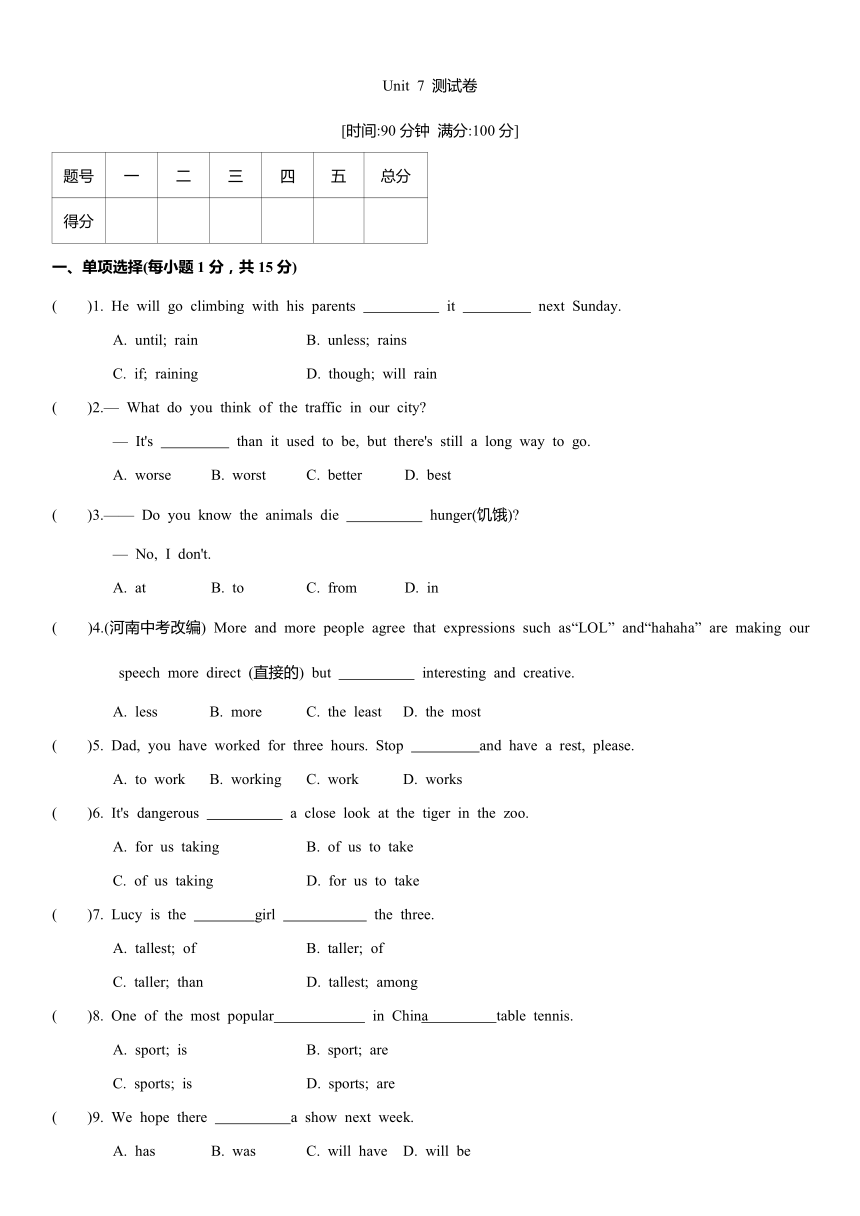 Unit 7 测试卷

[时间:90 分钟 满分:100 分]

| 题号 | 一 | 二 | 三 | 四 | 五 | 总分 |
|---|---|---|---|---|---|---|
| 得分 | | | | | | |

一、单项选择(每小题 1 分，共 15 分)

( )1. He will go climbing with his parents __________ it _________ next Sunday.

A. until; rain B. unless; rains

C. if; raining D. though; will rain

( )2.— What do you think of the traffic in our city?

— It's _________ than it used to be, but there's still a long way to go.

A. worse B. worst C. better D. best

( )3.—— Do you know the animals die __________ hunger(饥饿)?

— No, I don't.

A. at B. to C. from D. in

( )4.(河南中考改编) More and more people agree that expressions such as“LOL” and“hahaha” are making our speech more direct (直接的) but __________ interesting and creative.

A. less B. more C. the least D. the most

( )5. Dad, you have worked for three hours. Stop _________and have a rest, please.

A. to work B. working C. work D. works

( )6. It's dangerous __________ a close look at the tiger in the zoo.

A. for us taking B. of us to take

C. of us taking D. for us to take

( )7. Lucy is the ________girl ___________ the three.

A. tallest; of B. taller; of

C. taller; than D. tallest; among

( )8. One of the most popular____________ in China__________table tennis.

A. sport; is B. sport; are

C. sports; is D. sports; are

( )9. We hope there __________a show next week.

A. has B. was C. will have D. will be